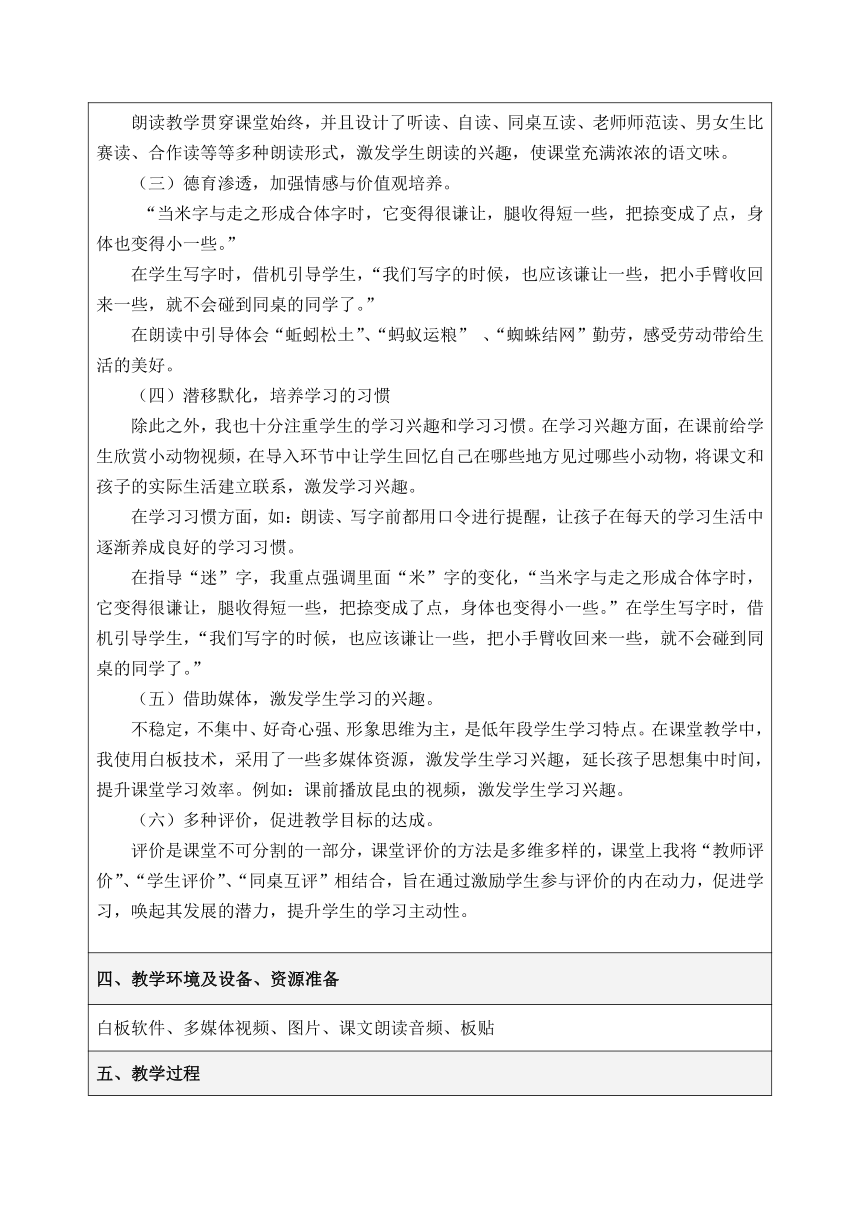 朗读教学贯穿课堂始终，并且设计了听读、自读、同桌互读、老师师范读、男女生比赛读、合作读等等多种朗读形式，激发学生朗读的兴趣，使课堂充满浓浓的语文味。

（三）德育渗透，加强情感与价值观培养。

“当米字与走之形成合体字时，它变得很谦让，腿收得短一些，把捺变成了点，身体也变得小一些。”

在学生写字时，借机引导学生，“我们写字的时候，也应该谦让一些，把小手臂收回来一些，就不会碰到同桌的同学了。”

在朗读中引导体会“蚯蚓松土”、“蚂蚁运粮” 、“蜘蛛结网”勤劳，感受劳动带给生活的美好。

（四）潜移默化，培养学习的习惯

除此之外，我也十分注重学生的学习兴趣和学习习惯。在学习兴趣方面，在课前给学生欣赏小动物视频，在导入环节中让学生回忆自己在哪些地方见过哪些小动物，将课文和孩子的实际生活建立联系，激发学习兴趣。

在学习习惯方面，如：朗读、写字前都用口令进行提醒，让孩子在每天的学习生活中逐渐养成良好的学习习惯。

在指导“迷”字，我重点强调里面“米”字的变化，“当米字与走之形成合体字时，它变得很谦让，腿收得短一些，把捺变成了点，身体也变得小一些。”在学生写字时，借机引导学生，“我们写字的时候，也应该谦让一些，把小手臂收回来一些，就不会碰到同桌的同学了。”

（五）借助媒体，激发学生学习的兴趣。

不稳定，不集中、好奇心强、形象思维为主，是低年段学生学习特点。在课堂教学中，我使用白板技术，采用了一些多媒体资源，激发学生学习兴趣，延长孩子思想集中时间，提升课堂学习效率。例如：课前播放昆虫的视频，激发学生学习兴趣。

（六）多种评价，促进教学目标的达成。

评价是课堂不可分割的一部分，课堂评价的方法是多维多样的，课堂上我将“教师评价”、“学生评价”、“同桌互评”相结合，旨在通过激励学生参与评价的内在动力，促进学习，唤起其发展的潜力，提升学生的学习主动性。

四、教学环境及设备、资源准备

白板软件、多媒体视频、图片、课文朗读音频、板贴

五、教学过程